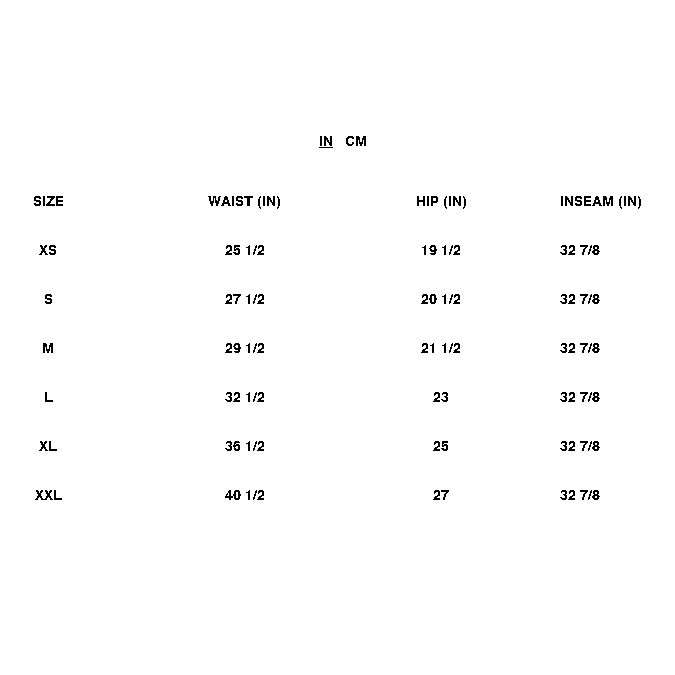 IN CM

| SIZE | WAIST (IN) | HIP (IN) | INSEAM (IN) |
|---|---|---|---|
| XS | 25 1/2 | 19 1/2 | 32 7/8 |
| S | 27 1/2 | 20 1/2 | 32 7/8 |
| M | 29 1/2 | 21 1/2 | 32 7/8 |
| L | 32 1/2 | 23 | 32 7/8 |
| XL | 36 1/2 | 25 | 32 7/8 |
| XXL | 40 1/2 | 27 | 32 7/8 |